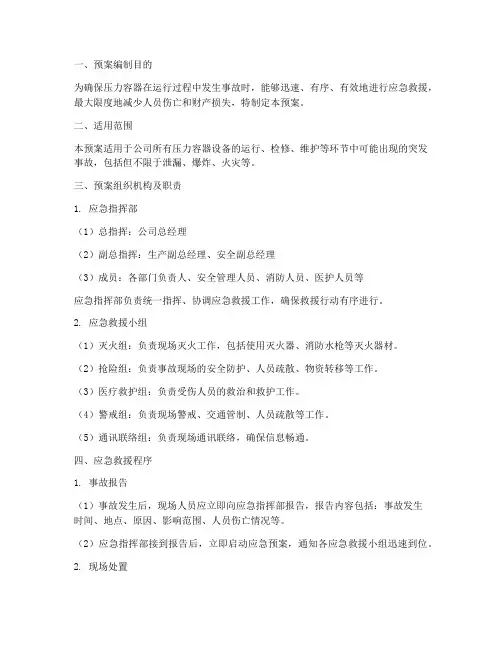 一、预案编制目的

为确保压力容器在运行过程中发生事故时，能够迅速、有序、有效地进行应急救援，最大限度地减少人员伤亡和财产损失，特制定本预案。

二、适用范围

本预案适用于公司所有压力容器设备的运行、检修、维护等环节中可能出现的突发事故，包括但不限于泄漏、爆炸、火灾等。

三、预案组织机构及职责

1. 应急指挥部

（1）总指挥：公司总经理

（2）副总指挥：生产副总经理、安全副总经理

（3）成员：各部门负责人、安全管理人员、消防人员、医护人员等

应急指挥部负责统一指挥、协调应急救援工作，确保救援行动有序进行。

2. 应急救援小组

（1）灭火组：负责现场灭火工作，包括使用灭火器、消防水枪等灭火器材。

（2）抢险组：负责事故现场的安全防护、人员疏散、物资转移等工作。

（3）医疗救护组：负责受伤人员的救治和救护工作。

（4）警戒组：负责现场警戒、交通管制、人员疏散等工作。

（5）通讯联络组：负责现场通讯联络，确保信息畅通。

四、应急救援程序

1. 事故报告

（1）事故发生后，现场人员应立即向应急指挥部报告，报告内容包括：事故发生时间、地点、原因、影响范围、人员伤亡情况等。

（2）应急指挥部接到报告后，立即启动应急预案，通知各应急救援小组迅速到位。

2. 现场处置